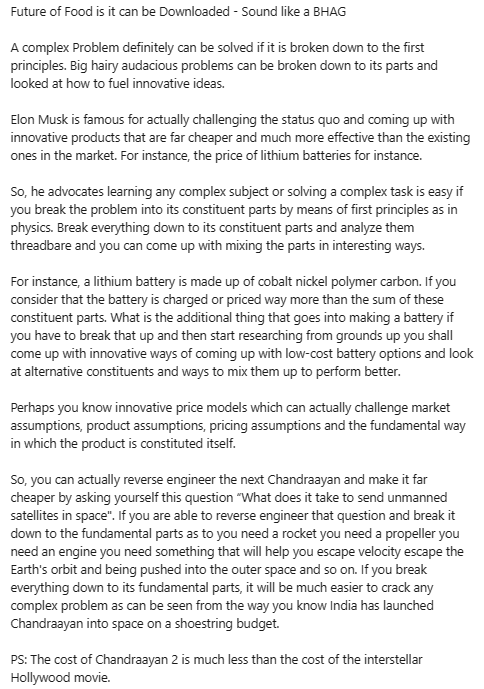 Future of Food is it can be Downloaded - Sound like a BHAG

A complex Problem definitely can be solved if it is broken down to the first principles. Big hairy audacious problems can be broken down to its parts and looked at how to fuel innovative ideas.

Elon Musk is famous for actually challenging the status quo and coming up with innovative products that are far cheaper and much more effective than the existing ones in the market. For instance, the price of lithium batteries for instance.

So, he advocates learning any complex subject or solving a complex task is easy if you break the problem into its constituent parts by means of first principles as in physics. Break everything down to its constituent parts and analyze them threadbare and you can come up with mixing the parts in interesting ways.

For instance, a lithium battery is made up of cobalt nickel polymer carbon. If you consider that the battery is charged or priced way more than the sum of these constituent parts. What is the additional thing that goes into making a battery if you have to break that up and then start researching from grounds up you shall come up with innovative ways of coming up with low-cost battery options and look at alternative constituents and ways to mix them up to perform better.

Perhaps you know innovative price models which can actually challenge market assumptions, product assumptions, pricing assumptions and the fundamental way in which the product is constituted itself.

So, you can actually reverse engineer the next Chandraayan and make it far cheaper by asking yourself this question "What does it take to send unmanned satellites in space". If you are able to reverse engineer that question and break it down to the fundamental parts as to you need a rocket you need a propeller you need an engine you need something that will help you escape velocity escape the Earth's orbit and being pushed into the outer space and so on. If you break everything down to its fundamental parts, it will be much easier to crack any complex problem as can be seen from the way you know India has launched Chandraayan into space on a shoestring budget.

PS: The cost of Chandraayan 2 is much less than the cost of the interstellar Hollywood movie.